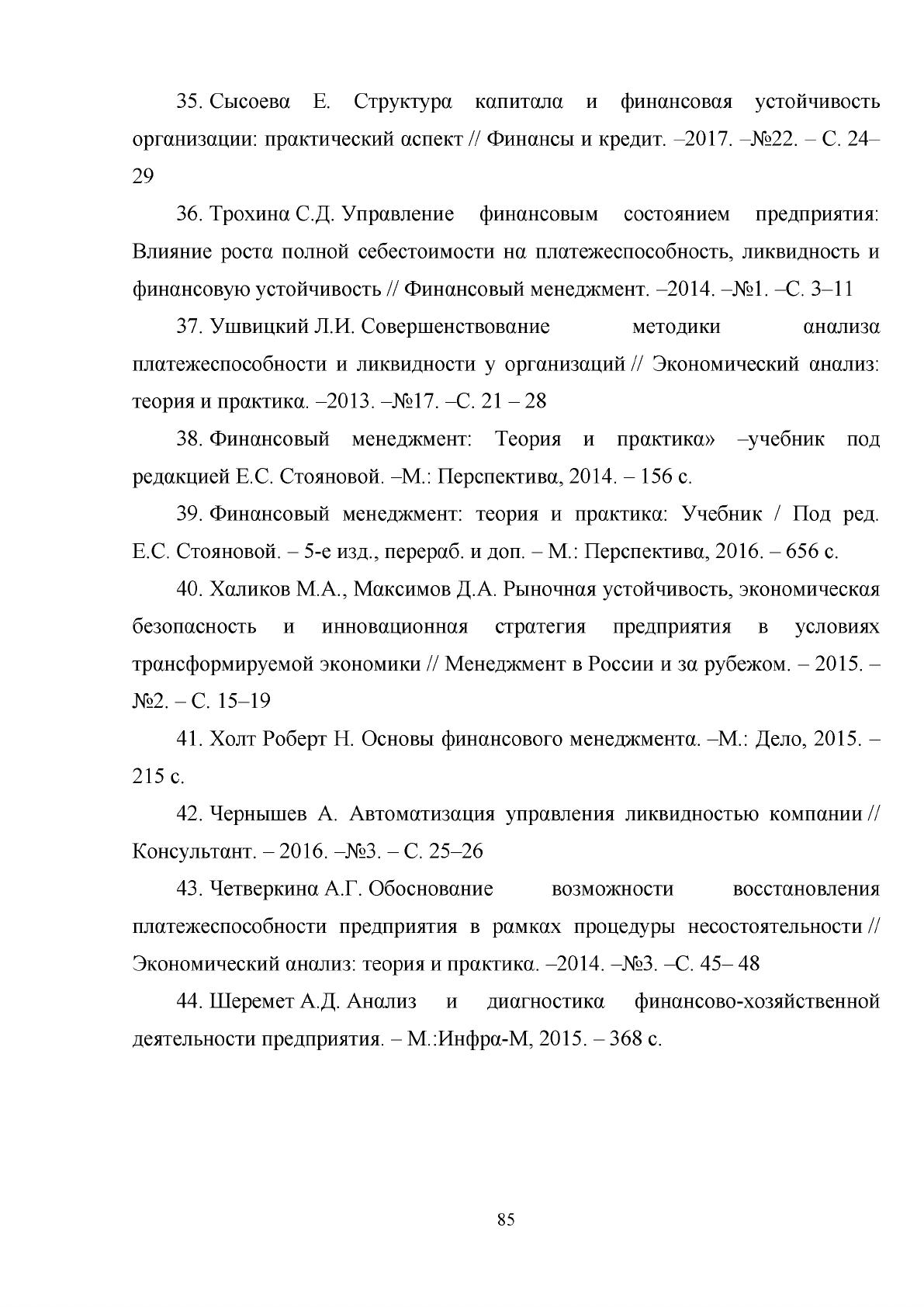 35. Сысоева Е. Структура капитала и финансовая устойчивость организации: практический аспект // Финансы и кредит. –2017. –№22. – С. 24–29

36. Трохина С.Д. Управление финансовым состоянием предприятия: Влияние роста полной себестоимости на платежеспособность, ликвидность и финансовую устойчивость // Финансовый менеджмент. –2014. –№1. –С. 3–11

37. Ушвицкий Л.И. Совершенствование методики анализа платежеспособности и ликвидности у организаций // Экономический анализ: теория и практика. –2013. –№17. –С. 21 – 28

38. Финансовый менеджмент: Теория и практика» –учебник под редакцией Е.С. Стояновой. –М.: Перспектива, 2014. – 156 с.

39. Финансовый менеджмент: теория и практика: Учебник / Под ред. Е.С. Стояновой. – 5-е изд., перераб. и доп. – М.: Перспектива, 2016. – 656 с.

40. Халиков М.А., Максимов Д.А. Рыночная устойчивость, экономическая безопасность и инновационная стратегия предприятия в условиях трансформируемой экономики // Менеджмент в России и за рубежом. – 2015. – №2. – С. 15–19

41. Холт Роберт Н. Основы финансового менеджмента. –М.: Дело, 2015. – 215 с.

42. Чернышев А. Автоматизация управления ликвидностью компании // Консультант. – 2016. –№3. – С. 25–26

43. Четверкина А.Г. Обоснование возможности восстановления платежеспособности предприятия в рамках процедуры несостоятельности // Экономический анализ: теория и практика. –2014. –№3. –С. 45– 48

44. Шеремет А.Д. Анализ и диагностика финансово-хозяйственной деятельности предприятия. – М.:Инфра-М, 2015. – 368 с.

85